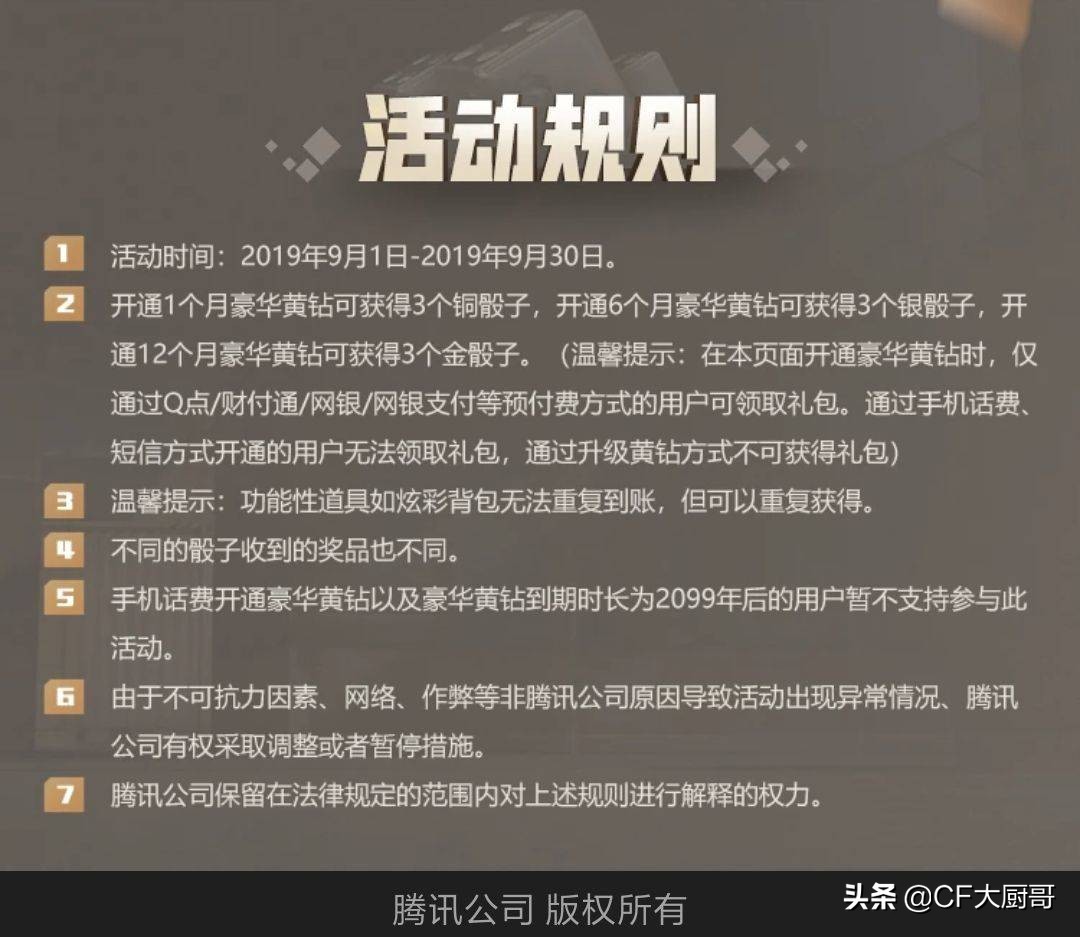 活动规则

1 活动时间：2019年9月1日-2019年9月30日。

2 开通1个月豪华黄钻可获得3个铜骰子，开通6个月豪华黄钻可获得3个银骰子，开通12个月豪华黄钻可获得3个金骰子。（温馨提示：在本页面开通豪华黄钻时，仅通过Q点/财付通/网银/网银支付等预付费方式的用户可领取礼包。通过手机话费、短信方式开通的用户无法领取礼包，通过升级黄钻方式不可获得礼包）

3 温馨提示：功能性道具如炫彩背包无法重复到账，但可以重复获得。

4 不同的骰子收到的奖品也不同。

5 手机话费开通豪华黄钻以及豪华黄钻到期时长为2099年后的用户暂不支持参与此活动。

6 由于不可抗力因素、网络、作弊等非腾讯公司原因导致活动出现异常情况、腾讯公司有权采取调整或者暂停措施。

7 腾讯公司保留在法律规定的范围内对上述规则进行解释的权力。

腾讯公司 版权所有

头条 @CF大厨哥